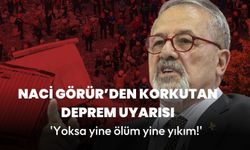 NACİ GÖRÜR'DEN KORKUTAN DEPREM UYARISI

'Yoksa yine ölüm yine yıkım!'